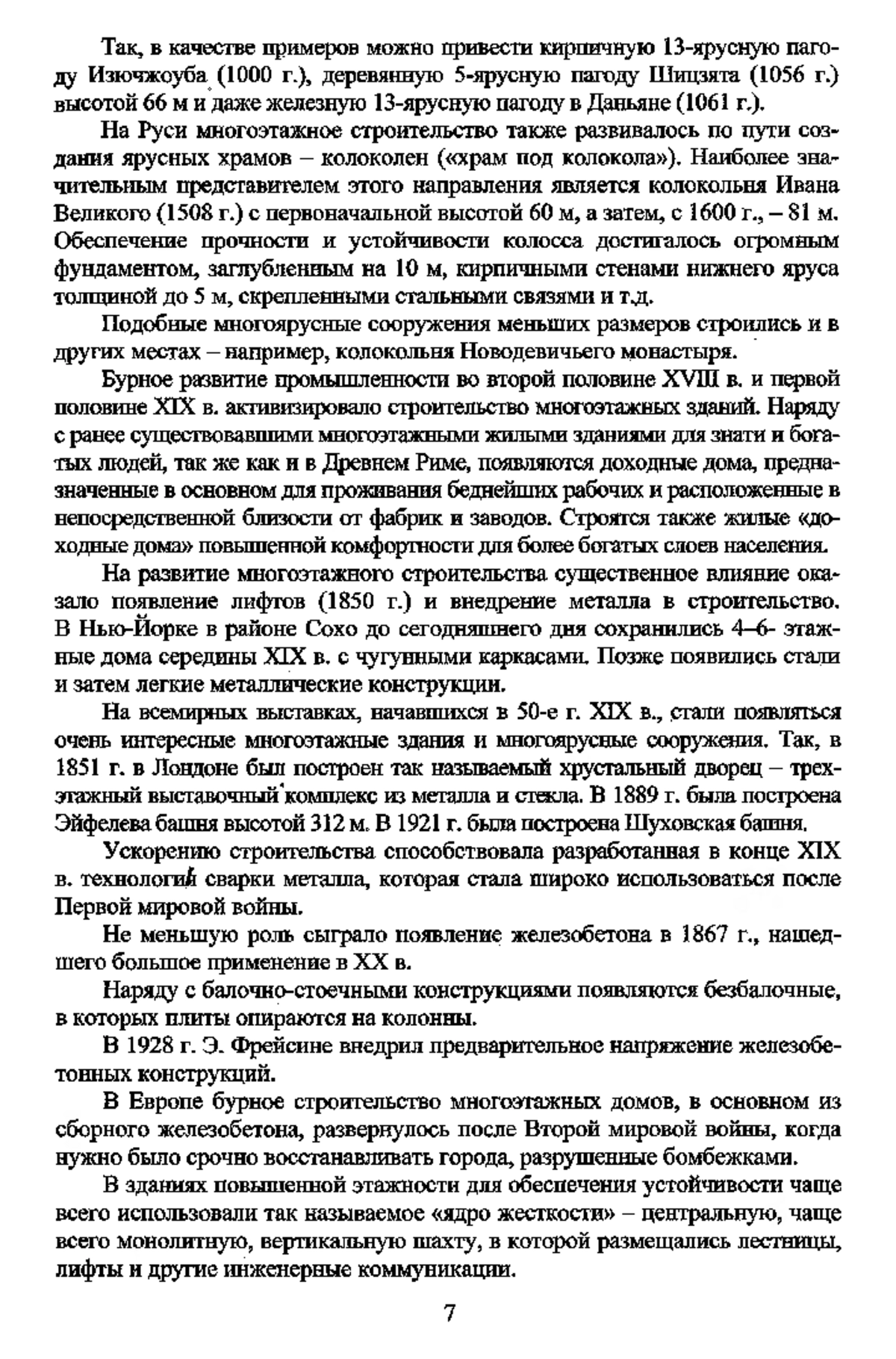 Так, в качестве примеров можно привести кирпичную 13-ярусную пагоду Изючжоуба (1000 г.), деревянную 5-ярусную пагоду Шицзята (1056 г.) высотой 66 м и даже железную 13-ярусную пагоду в Даньяне (1061 г.).

На Руси многоэтажное строительство также развивалось по пути создания ярусных храмов – колоколен («храм под колокола»). Наиболее значительным представителем этого направления является колокольня Ивана Великого (1508 г.) с первоначальной высотой 60 м, а затем, с 1600 г., – 81 м. Обеспечение прочности и устойчивости колосса достигалось огромным фундаментом, заглубленным на 10 м, кирпичными стенами нижнего яруса толщиной до 5 м, скрепленными стальными связями и т.д.

Подобные многоярусные сооружения меньших размеров строились и в других местах – например, колокольня Новодевичьего монастыря.

Бурное развитие промышленности во второй половине XVIII в. и первой половине XIX в. активизировало строительство многоэтажных зданий. Наряду с ранее существовавшими многоэтажными жилыми зданиями для знати и богатых людей, так же как и в Древнем Риме, появляются доходные дома, предназначенные в основном для проживания беднейших рабочих и расположенные в непосредственной близости от фабрик и заводов. Строятся также жилые «доходные дома» повышенной комфортности для более богатых слоев населения.

На развитие многоэтажного строительства существенное влияние оказало появление лифтов (1850 г.) и внедрение металла в строительство. В Нью-Йорке в районе Сохо до сегодняшнего дня сохранились 4–6- этажные дома середины XIX в. с чугунными каркасами. Позже появились стали и затем легкие металлические конструкции.

На всемирных выставках, начавшихся в 50-е г. XIX в., стали появляться очень интересные многоэтажные здания и многоярусные сооружения. Так, в 1851 г. в Лондоне был построен так называемый хрустальный дворец – трехэтажный выставочный комплекс из металла и стекла. В 1889 г. была построена Эйфелева башня высотой 312 м. В 1921 г. была построена Шуховская башня.

Ускорению строительства способствовала разработанная в конце XIX в. технология сварки металла, которая стала широко использоваться после Первой мировой войны.

Не меньшую роль сыграло появление железобетона в 1867 г., нашедшего большое применение в XX в.

Наряду с балочно-стоечными конструкциями появляются безбалочные, в которых плиты опираются на колонны.

В 1928 г. Э. Фрейсине внедрил предварительное напряжение железобетонных конструкций.

В Европе бурное строительство многоэтажных домов, в основном из сборного железобетона, развернулось после Второй мировой войны, когда нужно было срочно восстанавливать города, разрушенные бомбежками.

В зданиях повышенной этажности для обеспечения устойчивости чаще всего использовали так называемое «ядро жесткости» – центральную, чаще всего монолитную, вертикальную шахту, в которой размещались лестницы, лифты и другие инженерные коммуникации.

7